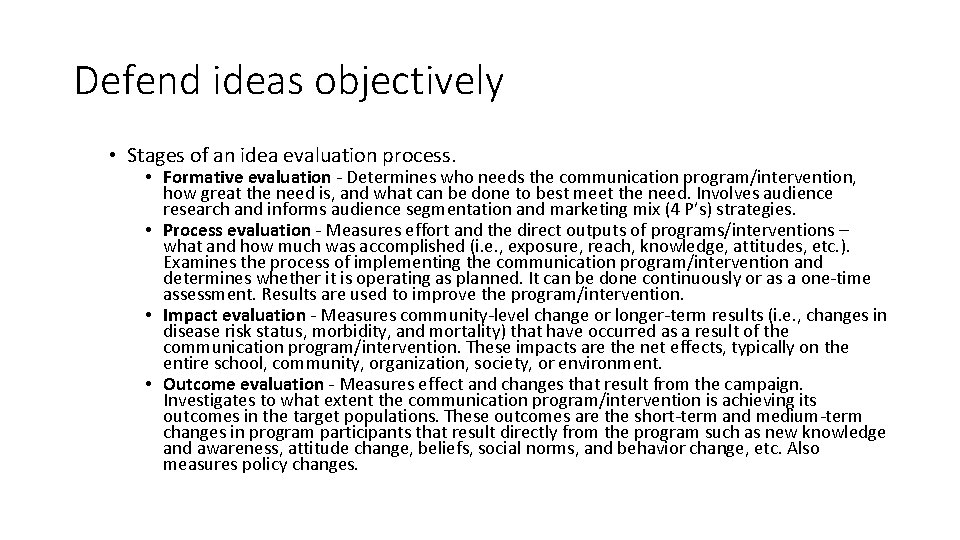 Defend ideas objectively

• Stages of an idea evaluation process.

• Formative evaluation - Determines who needs the communication program/intervention, how great the need is, and what can be done to best meet the need. Involves audience research and informs audience segmentation and marketing mix (4 P's) strategies.

• Process evaluation - Measures effort and the direct outputs of programs/interventions – what and how much was accomplished (i.e., exposure, reach, knowledge, attitudes, etc.). Examines the process of implementing the communication program/intervention and determines whether it is operating as planned. It can be done continuously or as a one-time assessment. Results are used to improve the program/intervention.

• Impact evaluation - Measures community-level change or longer-term results (i.e., changes in disease risk status, morbidity, and mortality) that have occurred as a result of the communication program/intervention. These impacts are the net effects, typically on the entire school, community, organization, society, or environment.

• Outcome evaluation - Measures effect and changes that result from the campaign. Investigates to what extent the communication program/intervention is achieving its outcomes in the target populations. These outcomes are the short-term and medium-term changes in program participants that result directly from the program such as new knowledge and awareness, attitude change, beliefs, social norms, and behavior change, etc. Also measures policy changes.